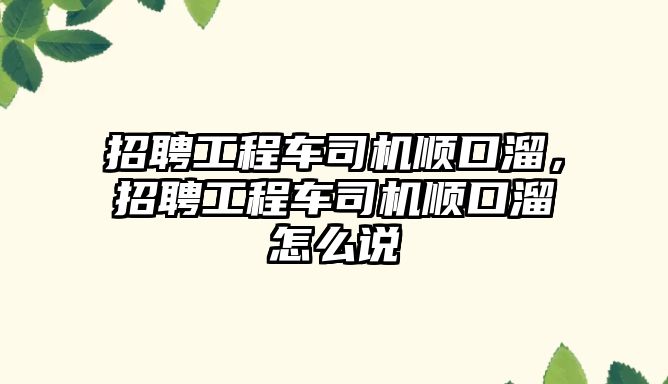 招聘工程车司机顺口溜，招聘工程车司机顺口溜怎么说